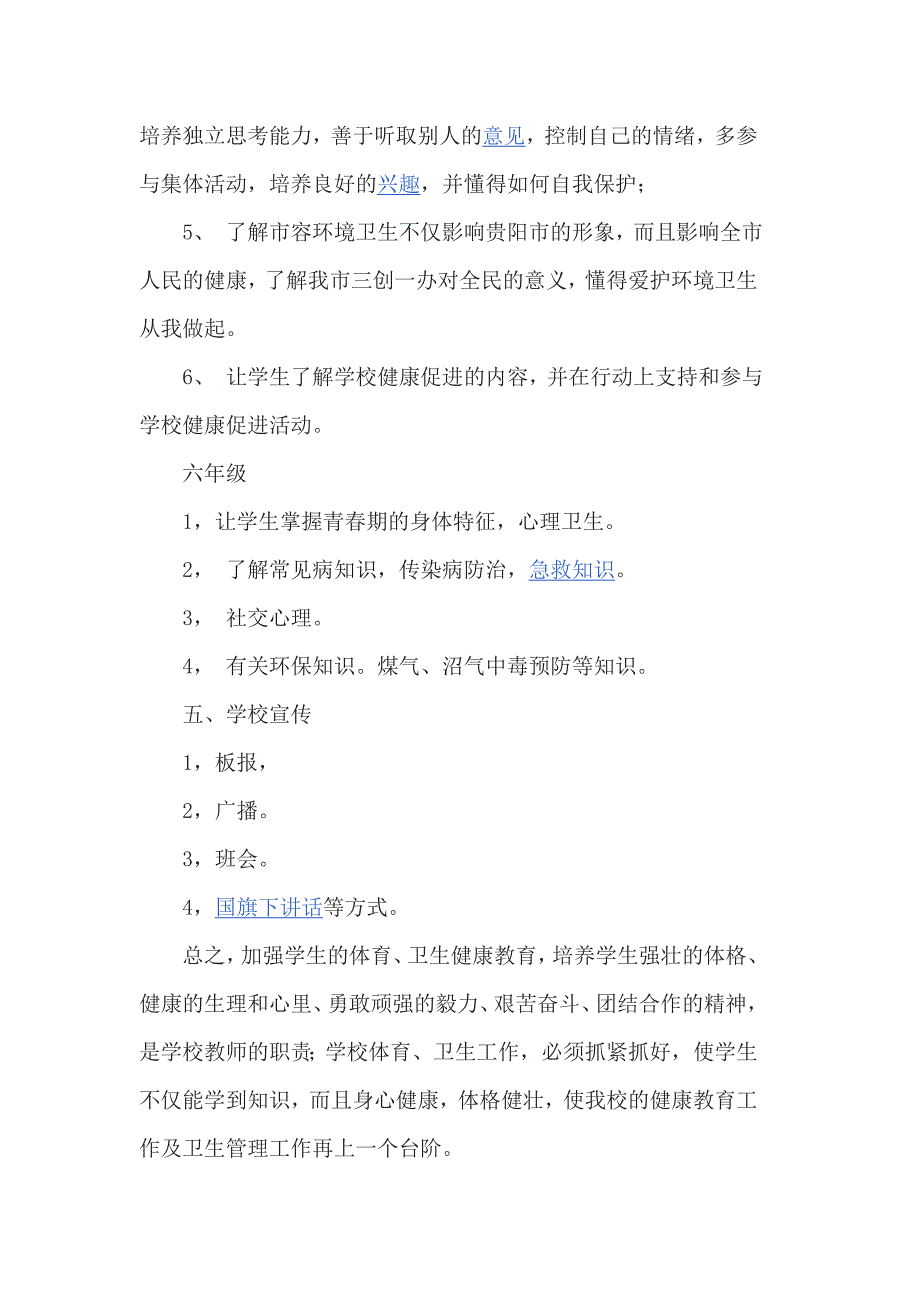 培养独立思考能力，善于听取别人的意见，控制自己的情绪，多参与集体活动，培养良好的兴趣，并懂得如何自我保护；

5、 了解市容环境卫生不仅影响贵阳市的形象，而且影响全市人民的健康，了解我市三创一办对全民的意义，懂得爱护环境卫生从我做起。

6、 让学生了解学校健康促进的内容，并在行动上支持和参与学校健康促进活动。

六年级

1，让学生掌握青春期的身体特征，心理卫生。

2， 了解常见病知识，传染病防治，急救知识。

3， 社交心理。

4， 有关环保知识。煤气、沼气中毒预防等知识。

五、学校宣传

1，板报，

2，广播。

3，班会。

4，国旗下讲话等方式。

总之，加强学生的体育、卫生健康教育，培养学生强壮的体格、健康的生理和心里、勇敢顽强的毅力、艰苦奋斗、团结合作的精神，是学校教师的职责；学校体育、卫生工作，必须抓紧抓好，使学生不仅能学到知识，而且身心健康，体格健壮，使我校的健康教育工作及卫生管理工作再上一个台阶。